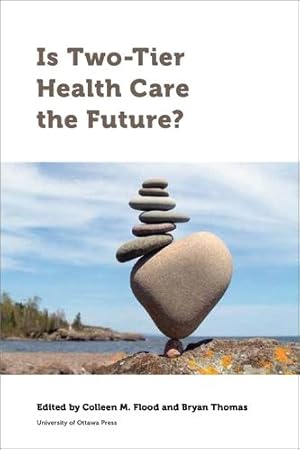 Is Two-Tier Health Care the Future?

Edited by Colleen M. Flood and Bryan Thomas

University of Ottawa Press